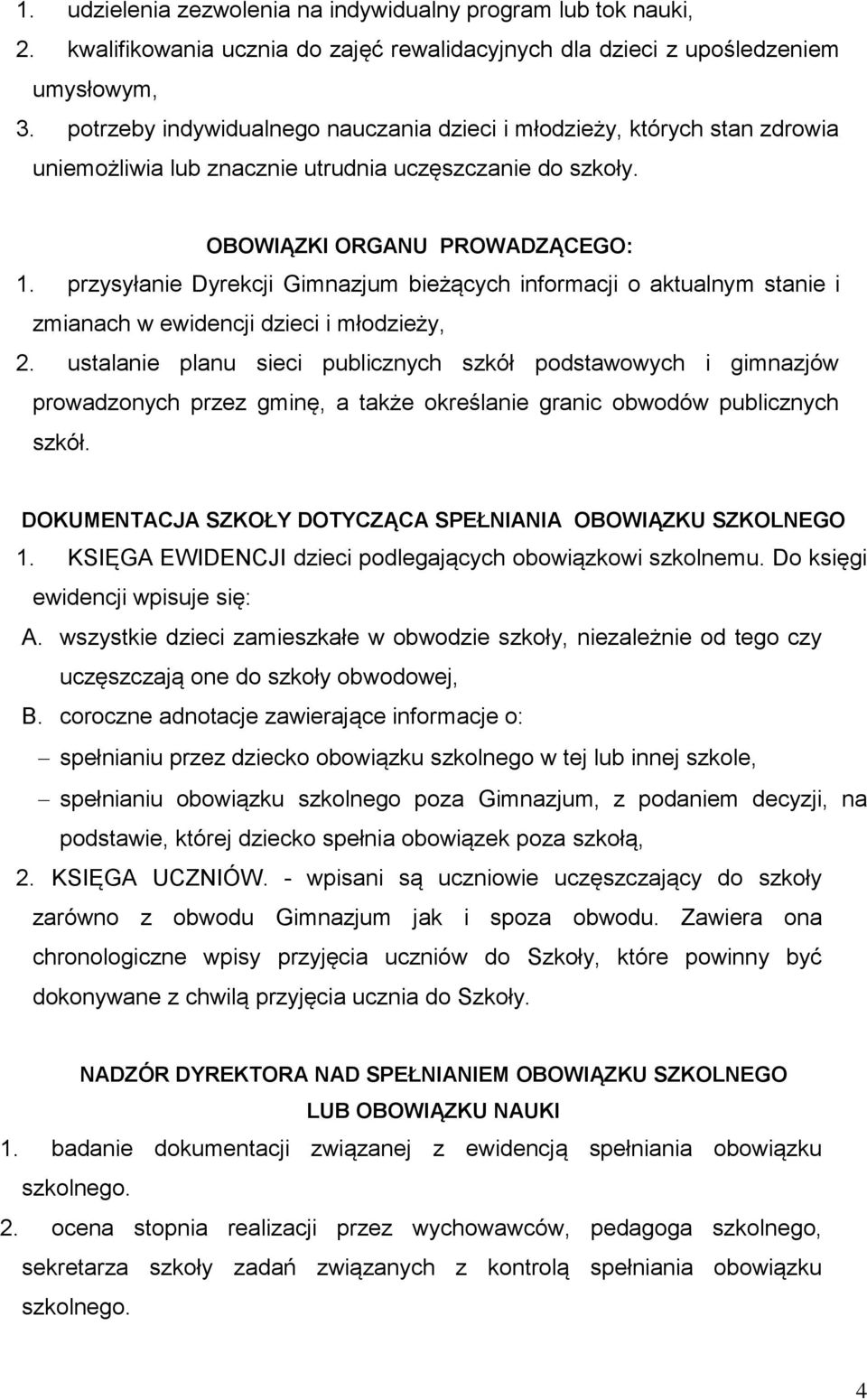 1. udzielenia zezwolenia na indywidualny program lub tok nauki,
2. kwalifikowania ucznia do zajęć rewalidacyjnych dla dzieci z upośledzeniem umysłowym,
3. potrzeby indywidualnego nauczania dzieci i młodzieży, których stan zdrowia uniemożliwia lub znacznie utrudnia uczęszczanie do szkoły.

OBOWIĄZKI ORGANU PROWADZĄCEGO:
1. przysyłanie Dyrekcji Gimnazjum bieżących informacji o aktualnym stanie i zmianach w ewidencji dzieci i młodzieży,
2. ustalanie planu sieci publicznych szkół podstawowych i gimnazjów prowadzonych przez gminę, a także określanie granic obwodów publicznych szkół.

DOKUMENTACJA SZKOŁY DOTYCZĄCA SPEŁNIANIA OBOWIĄZKU SZKOLNEGO
1. KSIĘGA EWIDENCJI dzieci podlegających obowiązkowi szkolnemu. Do księgi ewidencji wpisuje się:
A. wszystkie dzieci zamieszkałe w obwodzie szkoły, niezależnie od tego czy uczęszczają one do szkoły obwodowej,
B. coroczne adnotacje zawierające informacje o:
– spełnianiu przez dziecko obowiązku szkolnego w tej lub innej szkole,
– spełnianiu obowiązku szkolnego poza Gimnazjum, z podaniem decyzji, na podstawie, której dziecko spełnia obowiązek poza szkołą,
2. KSIĘGA UCZNIÓW. - wpisani są uczniowie uczęszczający do szkoły zarówno z obwodu Gimnazjum jak i spoza obwodu. Zawiera ona chronologiczne wpisy przyjęcia uczniów do Szkoły, które powinny być dokonywane z chwilą przyjęcia ucznia do Szkoły.

NADZÓR DYREKTORA NAD SPEŁNIANIEM OBOWIĄZKU SZKOLNEGO LUB OBOWIĄZKU NAUKI
1. badanie dokumentacji związanej z ewidencją spełniania obowiązku szkolnego.
2. ocena stopnia realizacji przez wychowawców, pedagoga szkolnego, sekretarza szkoły zadań związanych z kontrolą spełniania obowiązku szkolnego.

4